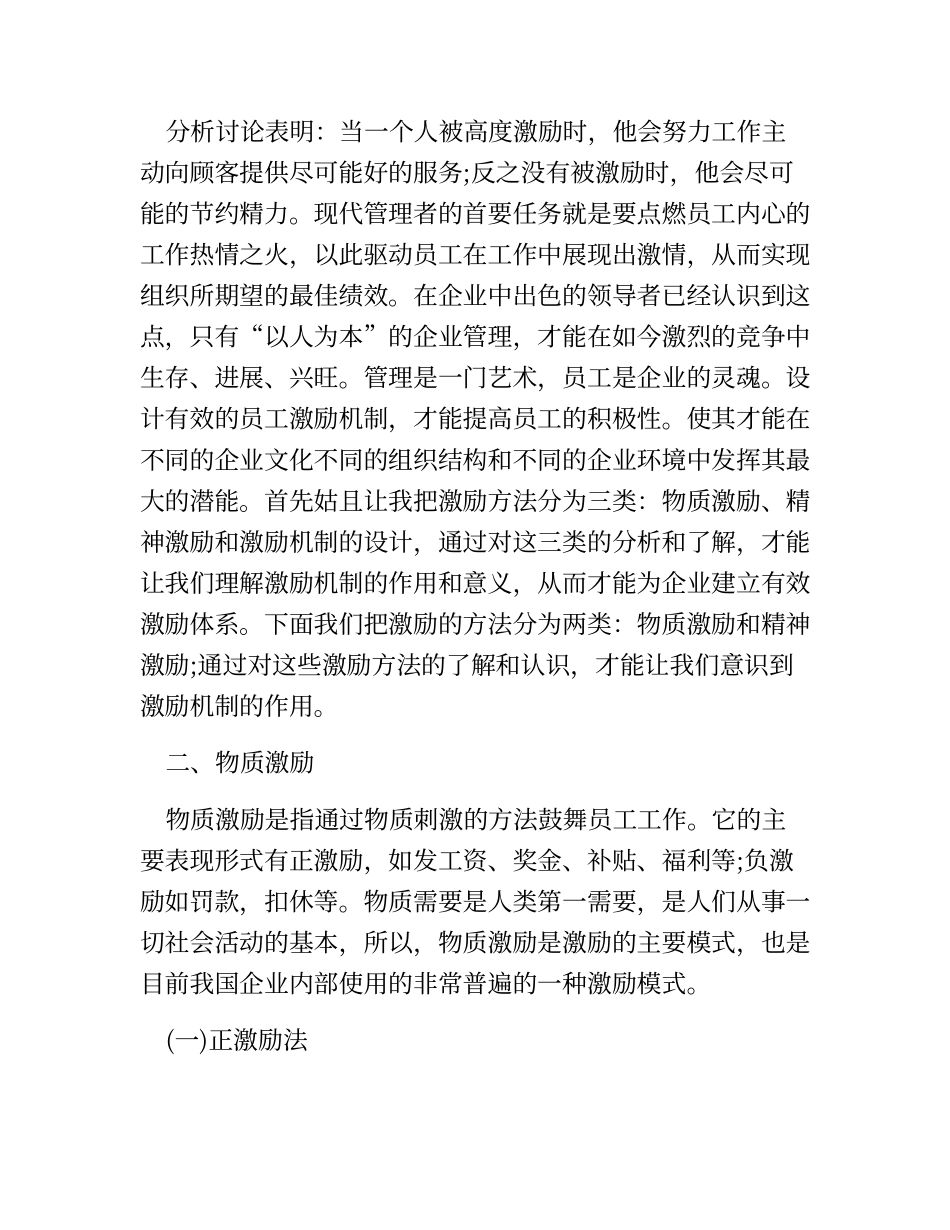 分析讨论表明：当一个人被高度激励时，他会努力工作主动向顾客提供尽可能好的服务;反之没有被激励时，他会尽可能的节约精力。现代管理者的首要任务就是要点燃员工内心的工作热情之火，以此驱动员工在工作中展现出激情，从而实现组织所期望的最佳绩效。在企业中出色的领导者已经认识到这点，只有“以人为本”的企业管理，才能在如今激烈的竞争中生存、进展、兴旺。管理是一门艺术，员工是企业的灵魂。设计有效的员工激励机制，才能提高员工的积极性。使其才能在不同的企业文化不同的组织结构和不同的企业环境中发挥其最大的潜能。首先姑且让我把激励方法分为三类：物质激励、精神激励和激励机制的设计，通过对这三类的分析和了解，才能让我们理解激励机制的作用和意义，从而才能为企业建立有效激励体系。下面我们把激励的方法分为两类：物质激励和精神激励;通过对这些激励方法的了解和认识，才能让我们意识到激励机制的作用。

二、物质激励

物质激励是指通过物质刺激的方法鼓舞员工工作。它的主要表现形式有正激励，如发工资、奖金、补贴、福利等;负激励如罚款，扣休等。物质需要是人类第一需要，是人们从事一切社会活动的基本，所以，物质激励是激励的主要模式，也是目前我国企业内部使用的非常普遍的一种激励模式。

(一)正激励法